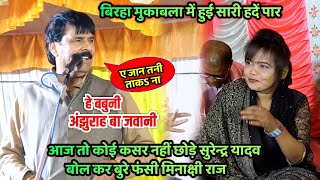 बिरहा मुकाबला में हुई सारी हदें पार

ए जान तनी ताकऽ ना

हे बबुनी अंझुराह बा जवानी

आज तो कोई कसर नहीं छोड़े सुरेन्द्र यादव बोल कर बुरे फंसी मिनाक्षी राज